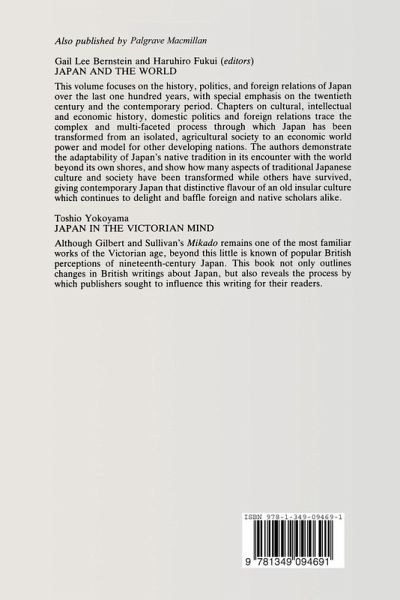 Also published by Palgrave Macmillan

Gail Lee Bernstein and Haruhiro Fukui (editors)
JAPAN AND THE WORLD

This volume focuses on the history, politics, and foreign relations of Japan over the last one hundred years, with special emphasis on the twentieth century and the contemporary period. Chapters on cultural, intellectual and economic history, domestic politics and foreign relations trace the complex and multi-faceted process through which Japan has been transformed from an isolated, agricultural society to an economic world power and model for other developing nations. The authors demonstrate the adaptability of Japan's native tradition in its encounter with the world beyond its own shores, and show how many aspects of traditional Japanese culture and society have been transformed while others have survived, giving contemporary Japan that distinctive flavour of an old insular culture which continues to delight and baffle foreign and native scholars alike.

Toshio Yokoyama
JAPAN IN THE VICTORIAN MIND

Although Gilbert and Sullivan's Mikado remains one of the most familiar works of the Victorian age, beyond this little is known of popular British perceptions of nineteenth-century Japan. This book not only outlines changes in British writings about Japan, but also reveals the process by which publishers sought to influence this writing for their readers.

ISBN 978-1-349-09469-1

9 781349 094691